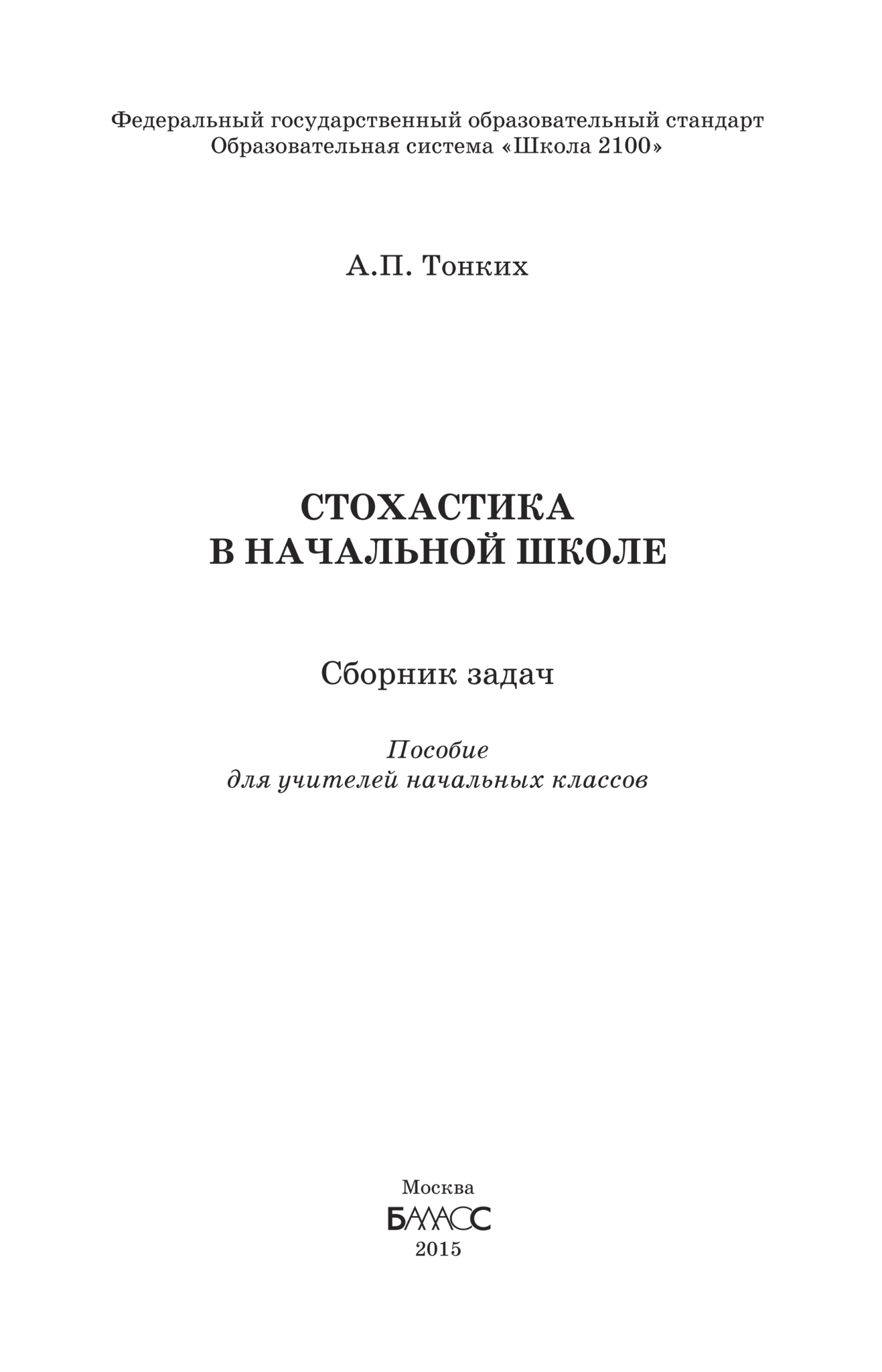 Федеральный государственный образовательный стандарт
Образовательная система «Школа 2100»

А.П. Тонких

СТОХАСТИКА
В НАЧАЛЬНОЙ ШКОЛЕ

Сборник задач

Пособие
для учителей начальных классов

Москва
БАЛАСС
2015